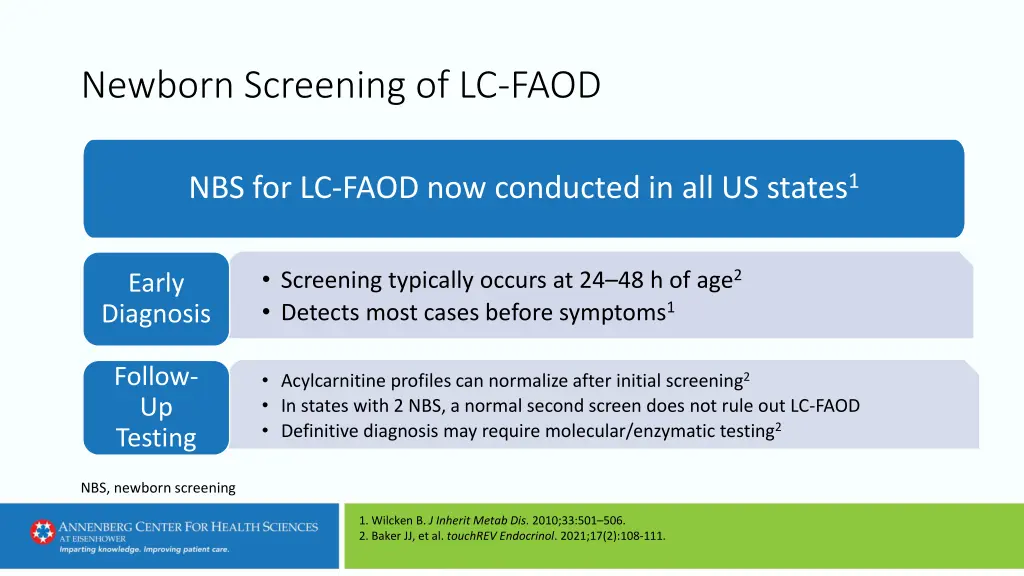 Newborn Screening of LC-FAOD

NBS for LC-FAOD now conducted in all US states$^1$

Early Diagnosis

• Screening typically occurs at 24–48 h of age$^2$
• Detects most cases before symptoms$^1$

Follow-Up Testing

• Acylcarnitine profiles can normalize after initial screening$^2$
• In states with 2 NBS, a normal second screen does not rule out LC-FAOD
• Definitive diagnosis may require molecular/enzymatic testing$^2$

NBS, newborn screening

ANNENBERG CENTER FOR HEALTH SCIENCES AT EISENHOWER
Imparting knowledge. Improving patient care.

1. Wilcken B. J Inherit Metab Dis. 2010;33:501–506.
2. Baker JJ, et al. touchREV Endocrinol. 2021;17(2):108-111.